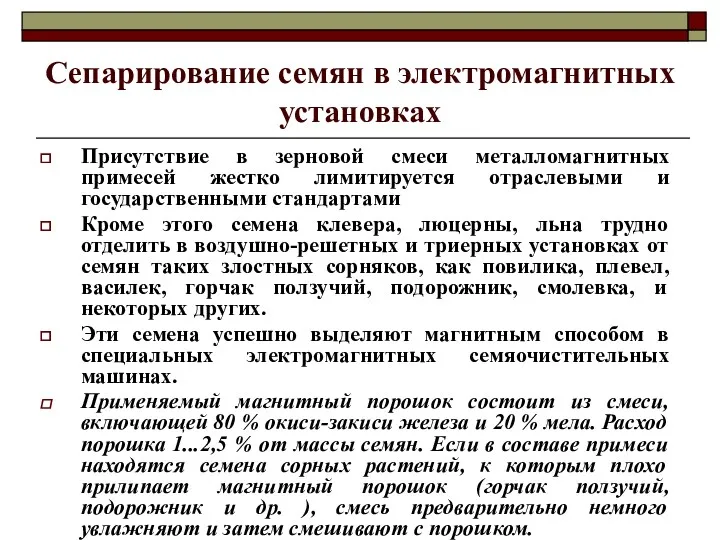 Сепарирование семян в электромагнитных установках

Присутствие в зерновой смеси металломагнитных примесей жестко лимитируется отраслевыми и государственными стандартами

Кроме этого семена клевера, люцерны, льна трудно отделить в воздушно-решетных и триерных установках от семян таких злостных сорняков, как повилика, плевел, василек, горчак ползучий, подорожник, смолевка, и некоторых других.

Эти семена успешно выделяют магнитным способом в специальных электромагнитных семяочистительных машинах.

Применяемый магнитный порошок состоит из смеси, включающей 80 % окиси-закиси железа и 20 % мела. Расход порошка 1...2,5 % от массы семян. Если в составе примеси находятся семена сорных растений, к которым плохо прилипает магнитный порошок (горчак ползучий, подорожник и др. ), смесь предварительно немного увлажняют и затем смешивают с порошком.